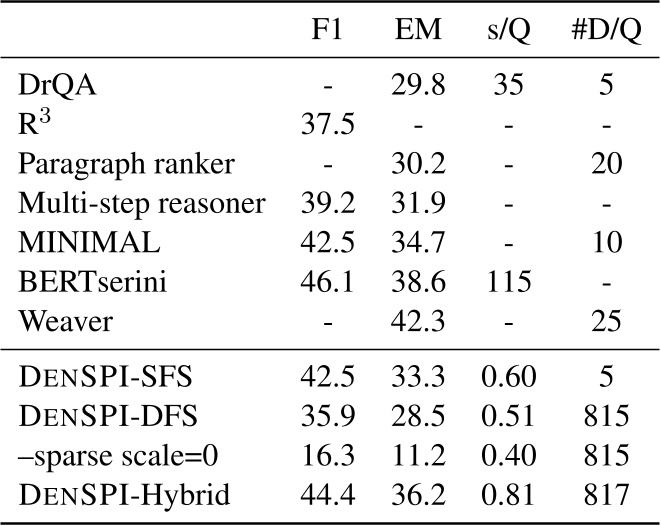 |  | F1 | EM | s/Q | #D/Q |
|---|---|---|---|---|
| DrQA | - | 29.8 | 35 | 5 |
| $R^3$ | 37.5 | - | - | - |
| Paragraph ranker | - | 30.2 | - | 20 |
| Multi-step reasoner | 39.2 | 31.9 | - | - |
| MINIMAL | 42.5 | 34.7 | - | 10 |
| BERTserini | 46.1 | 38.6 | 115 | - |
| Weaver | - | 42.3 | - | 25 |
| DENSPI-SFS | 42.5 | 33.3 | 0.60 | 5 |
| DENSPI-DFS | 35.9 | 28.5 | 0.51 | 815 |
| –sparse scale=0 | 16.3 | 11.2 | 0.40 | 815 |
| DENSPI-Hybrid | 44.4 | 36.2 | 0.81 | 817 |